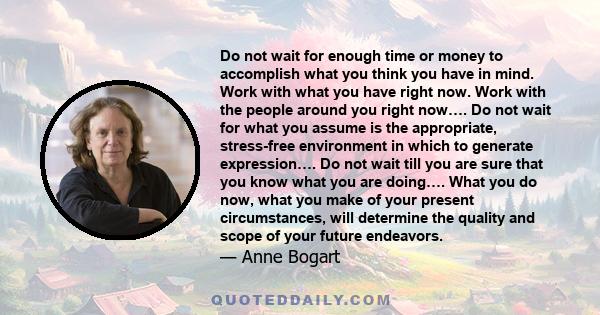 Do not wait for enough time or money to accomplish what you think you have in mind. Work with what you have right now. Work with the people around you right now…. Do not wait for what you assume is the appropriate, stress-free environment in which to generate expression…. Do not wait till you are sure that you know what you are doing…. What you do now, what you make of your present circumstances, will determine the quality and scope of your future endeavors.
— Anne Bogart

QUOTEDDAILY.COM